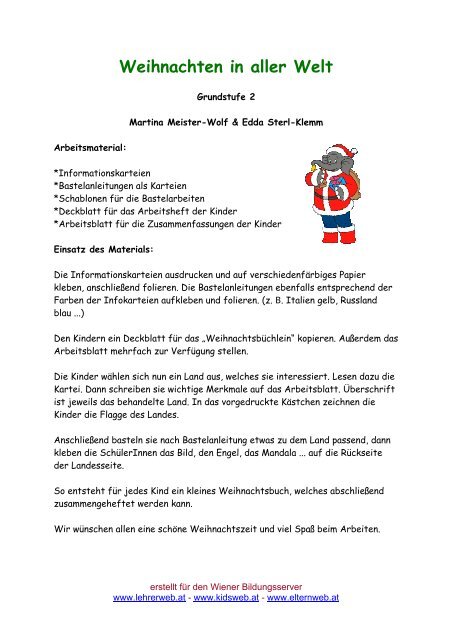 Weihnachten in aller Welt

Grundstufe 2

Martina Meister-Wolf & Edda Sterl-Klemm

Arbeitsmaterial:

*Informationskarteien
*Bastelanleitungen als Karteien
*Schablonen für die Bastelarbeiten
*Deckblatt für das Arbeitsheft der Kinder
*Arbeitsblatt für die Zusammenfassungen der Kinder

Einsatz des Materials:

Die Informationskarteien ausdrucken und auf verschiedenfärbiges Papier kleben, anschließend folieren. Die Bastelanleitungen ebenfalls entsprechend der Farben der Infokarteien aufkleben und folieren. (z. B. Italien gelb, Russland blau ...)

Den Kindern ein Deckblatt für das „Weihnachtsbüchlein" kopieren. Außerdem das Arbeitsblatt mehrfach zur Verfügung stellen.

Die Kinder wählen sich nun ein Land aus, welches sie interessiert. Lesen dazu die Kartei. Dann schreiben sie wichtige Merkmale auf das Arbeitsblatt. Überschrift ist jeweils das behandelte Land. In das vorgedruckte Kästchen zeichnen die Kinder die Flagge des Landes.

Anschließend basteln sie nach Bastelanleitung etwas zu dem Land passend, dann kleben die SchülerInnen das Bild, den Engel, das Mandala ... auf die Rückseite der Landesseite.

So entsteht für jedes Kind ein kleines Weihnachtsbuch, welches abschließend zusammengeheftet werden kann.

Wir wünschen allen eine schöne Weihnachtszeit und viel Spaß beim Arbeiten.

erstellt für den Wiener Bildungsserver
www.lehrerweb.at - www.kidsweb.at - www.elternweb.at